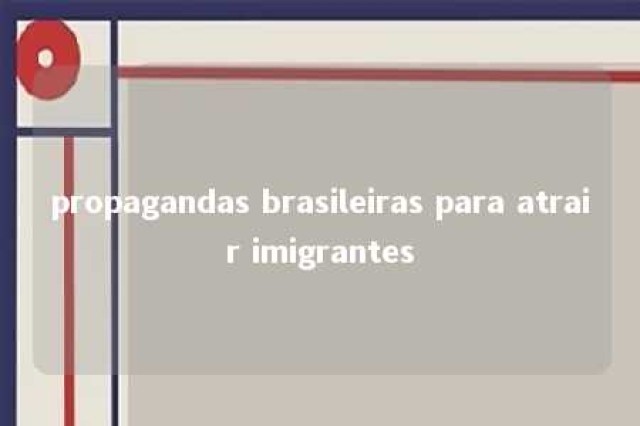 propagandas brasileiras para atrai
r imigrantes